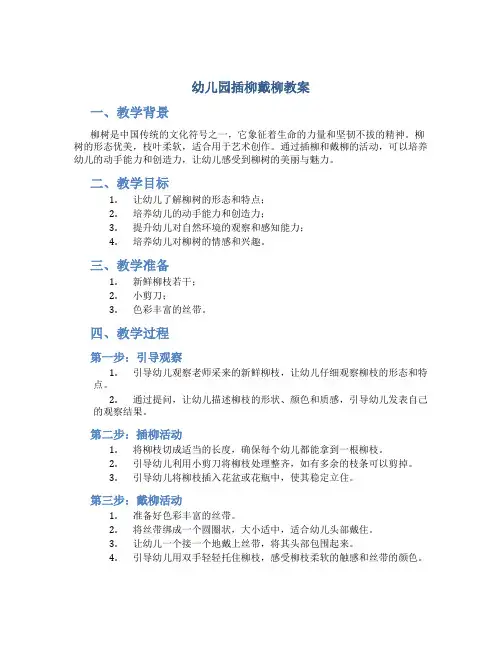 幼儿园插柳戴柳教案

一、教学背景

柳树是中国传统的文化符号之一，它象征着生命的力量和坚韧不拔的精神。柳树的形态优美，枝叶柔软，适合用于艺术创作。通过插柳和戴柳的活动，可以培养幼儿的动手能力和创造力，让幼儿感受到柳树的美丽与魅力。

二、教学目标

1. 让幼儿了解柳树的形态和特点；
2. 培养幼儿的动手能力和创造力；
3. 提升幼儿对自然环境的观察和感知能力；
4. 培养幼儿对柳树的情感和兴趣。

三、教学准备

1. 新鲜柳枝若干；
2. 小剪刀；
3. 色彩丰富的丝带。

四、教学过程

第一步：引导观察

1. 引导幼儿观察老师采来的新鲜柳枝，让幼儿仔细观察柳枝的形态和特点。

2. 通过提问，让幼儿描述柳枝的形状、颜色和质感，引导幼儿发表自己的观察结果。

第二步：插柳活动

1. 将柳枝切成适当的长度，确保每个幼儿都能拿到一根柳枝。
2. 引导幼儿利用小剪刀将柳枝处理整齐，如有多余的枝条可以剪掉。
3. 引导幼儿将柳枝插入花盆或花瓶中，使其稳定立住。

第三步：戴柳活动

1. 准备好色彩丰富的丝带。
2. 将丝带绑成一个圆圈状，大小适中，适合幼儿头部戴住。
3. 让幼儿一个接一个地戴上丝带，将其头部包围起来。
4. 引导幼儿用双手轻轻托住柳枝，感受柳枝柔软的触感和丝带的颜色。